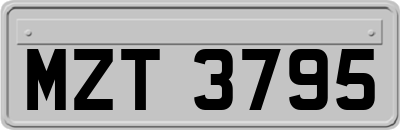 MZT 3795